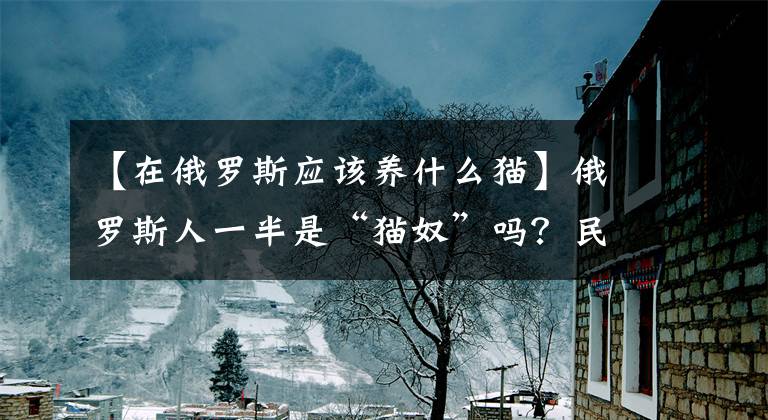 【在俄罗斯应该养什么猫】俄罗斯人一半是“猫奴”吗？民